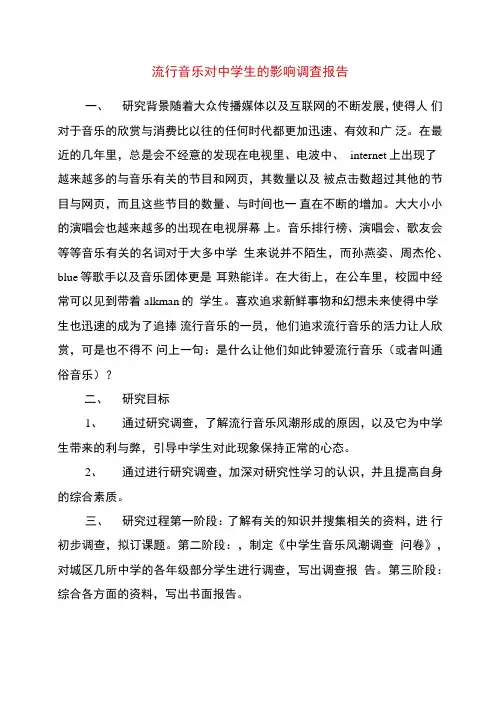 流行音乐对中学生的影响调查报告

一、　研究背景随着大众传播媒体以及互联网的不断发展，使得人 们对于音乐的欣赏与消费比以往的任何时代都更加迅速、有效和广 泛。在最近的几年里，总是会不经意的发现在电视里、电波中、 internet 上出现了越来越多的与音乐有关的节目和网页，其数量以及 被点击数超过其他的节目与网页，而且这些节目的数量、与时间也一 直在不断的增加。大大小小的演唱会也越来越多的出现在电视屏幕 上。音乐排行榜、演唱会、歌友会等等音乐有关的名词对于大多中学 生来说并不陌生，而孙燕姿、周杰伦、blue 等歌手以及音乐团体更是 耳熟能详。在大街上，在公车里，校园中经常可以见到带着 alkman 的 学生。喜欢追求新鲜事物和幻想未来使得中学生也迅速的成为了追捧 流行音乐的一员，他们追求流行音乐的活力让人欣赏，可是也不得不 问上一句：是什么让他们如此钟爱流行音乐（或者叫通俗音乐）？

二、　研究目标

1、　通过研究调查，了解流行音乐风潮形成的原因，以及它为中学生带来的利与弊，引导中学生对此现象保持正常的心态。

2、　通过进行研究调查，加深对研究性学习的认识，并且提高自身的综合素质。

三、　研究过程第一阶段：了解有关的知识并搜集相关的资料，进 行初步调查，拟订课题。第二阶段：，制定《中学生音乐风潮调查 问卷》，对城区几所中学的各年级部分学生进行调查，写出调查报 告。第三阶段：综合各方面的资料，写出书面报告。